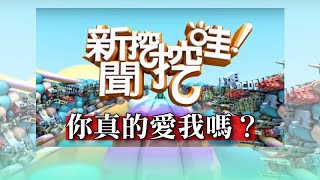 新聞挖挖哇!

你真的愛我嗎?